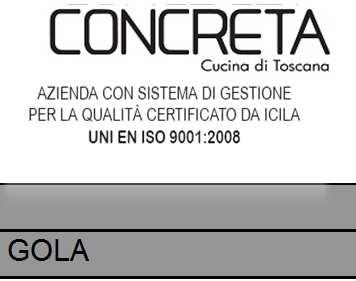 CONCRETA
Cucina di Toscana

AZIENDA CON SISTEMA DI GESTIONE PER LA QUALITÀ CERTIFICATO DA ICILA
UNI EN ISO 9001:2008

GOLA